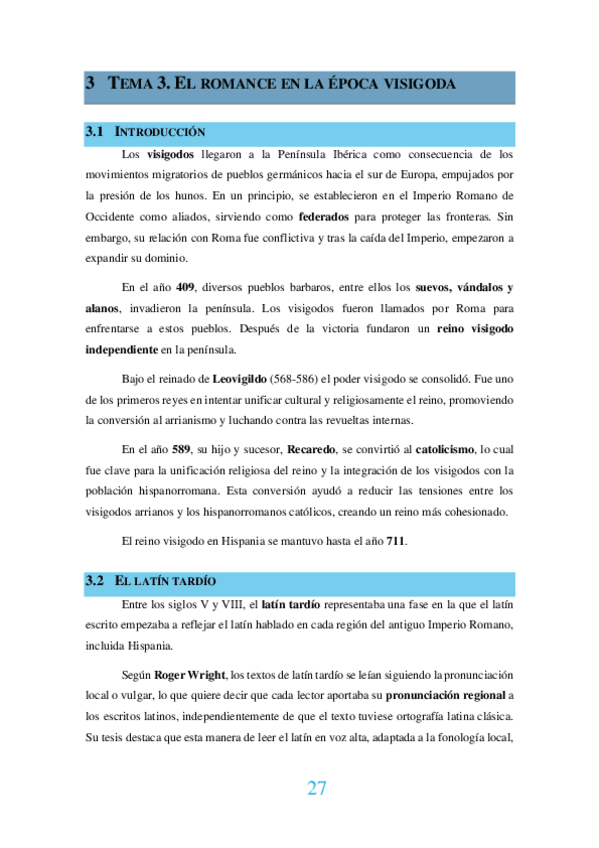 3 TEMA 3. EL ROMANCE EN LA ÉPOCA VISIGODA

3.1 INTRODUCCIÓN

Los visigodos llegaron a la Península Ibérica como consecuencia de los movimientos migratorios de pueblos germánicos hacia el sur de Europa, empujados por la presión de los hunos. En un principio, se establecieron en el Imperio Romano de Occidente como aliados, sirviendo como federados para proteger las fronteras. Sin embargo, su relación con Roma fue conflictiva y tras la caída del Imperio, empezaron a expandir su dominio.

En el año 409, diversos pueblos barbaros, entre ellos los suevos, vándalos y alanos, invadieron la península. Los visigodos fueron llamados por Roma para enfrentarse a estos pueblos. Después de la victoria fundaron un reino visigodo independiente en la península.

Bajo el reinado de Leovigildo (568-586) el poder visigodo se consolidó. Fue uno de los primeros reyes en intentar unificar cultural y religiosamente el reino, promoviendo la conversión al arrianismo y luchando contra las revueltas internas.

En el año 589, su hijo y sucesor, Recaredo, se convirtió al catolicismo, lo cual fue clave para la unificación religiosa del reino y la integración de los visigodos con la población hispanorromana. Esta conversión ayudó a reducir las tensiones entre los visigodos arrianos y los hispanorromanos católicos, creando un reino más cohesionado.

El reino visigodo en Hispania se mantuvo hasta el año 711.

3.2 EL LATÍN TARDÍO

Entre los siglos V y VIII, el latín tardío representaba una fase en la que el latín escrito empezaba a reflejar el latín hablado en cada región del antiguo Imperio Romano, incluida Hispania.

Según Roger Wright, los textos de latín tardío se leían siguiendo la pronunciación local o vulgar, lo que quiere decir que cada lector aportaba su pronunciación regional a los escritos latinos, independientemente de que el texto tuviese ortografía latina clásica. Su tesis destaca que esta manera de leer el latín en voz alta, adaptada a la fonología local,

27